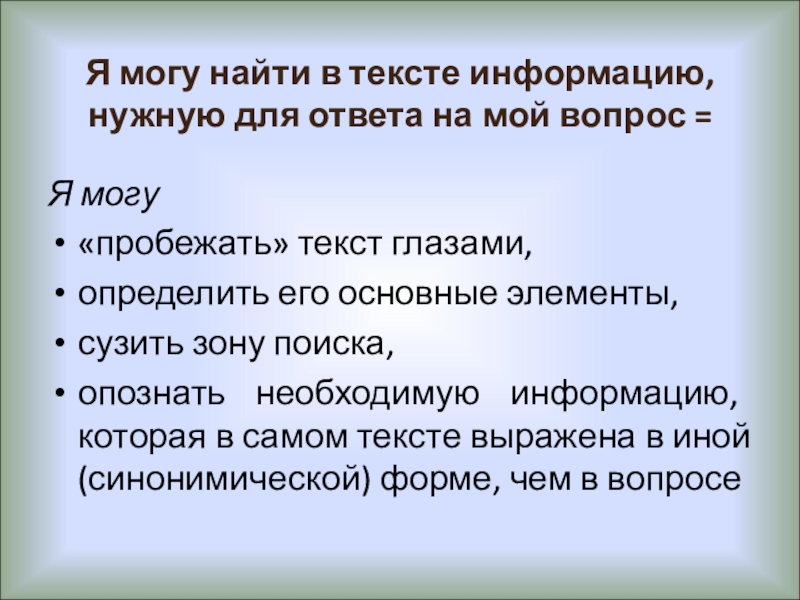 Я могу найти в тексте информацию, нужную для ответа на мой вопрос =

Я могу

• «пробежать» текст глазами,
• определить его основные элементы,
• сузить зону поиска,
• опознать необходимую информацию, которая в самом тексте выражена в иной (синонимической) форме, чем в вопросе